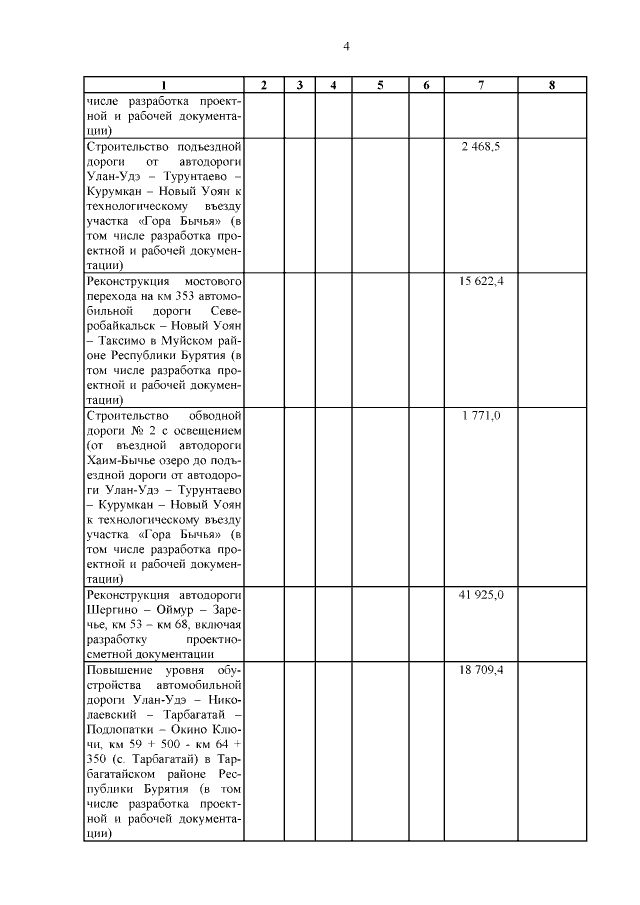 4

| 1 | 2 | 3 | 4 | 5 | 6 | 7 | 8 |
|---|---|---|---|---|---|---|---|
| числе разработка проектной и рабочей документации) | | | | | | | |
| Строительство подъездной дороги от автодороги Улан-Удэ – Турунтаево – Курумкан – Новый Уоян к технологическому въезду участка «Гора Бычья» (в том числе разработка проектной и рабочей документации) | | | | | | 2 468,5 | |
| Реконструкция мостового перехода на км 353 автомобильной дороги Северобайкальск – Новый Уоян – Таксимо в Муйском районе Республики Бурятия (в том числе разработка проектной и рабочей документации) | | | | | | 15 622,4 | |
| Строительство обводной дороги № 2 с освещением (от въездной автодороги Хаим-Бычье озеро до подъездной дороги от автодороги Улан-Удэ – Турунтаево – Курумкан – Новый Уоян к технологическому въезду участка «Гора Бычья» (в том числе разработка проектной и рабочей документации) | | | | | | 1 771,0 | |
| Реконструкция автодороги Шергино – Оймур – Заречье, км 53 – км 68, включая разработку проектно-сметной документации | | | | | | 41 925,0 | |
| Повышение уровня обустройства автомобильной дороги Улан-Удэ – Николаевский – Тарбагатай – Подлопатки – Окино Ключи, км 59 + 500 - км 64 + 350 (с. Тарбагатай) в Тарбагатайском районе Республики Бурятия (в том числе разработка проектной и рабочей документации) | | | | | | 18 709,4 | |